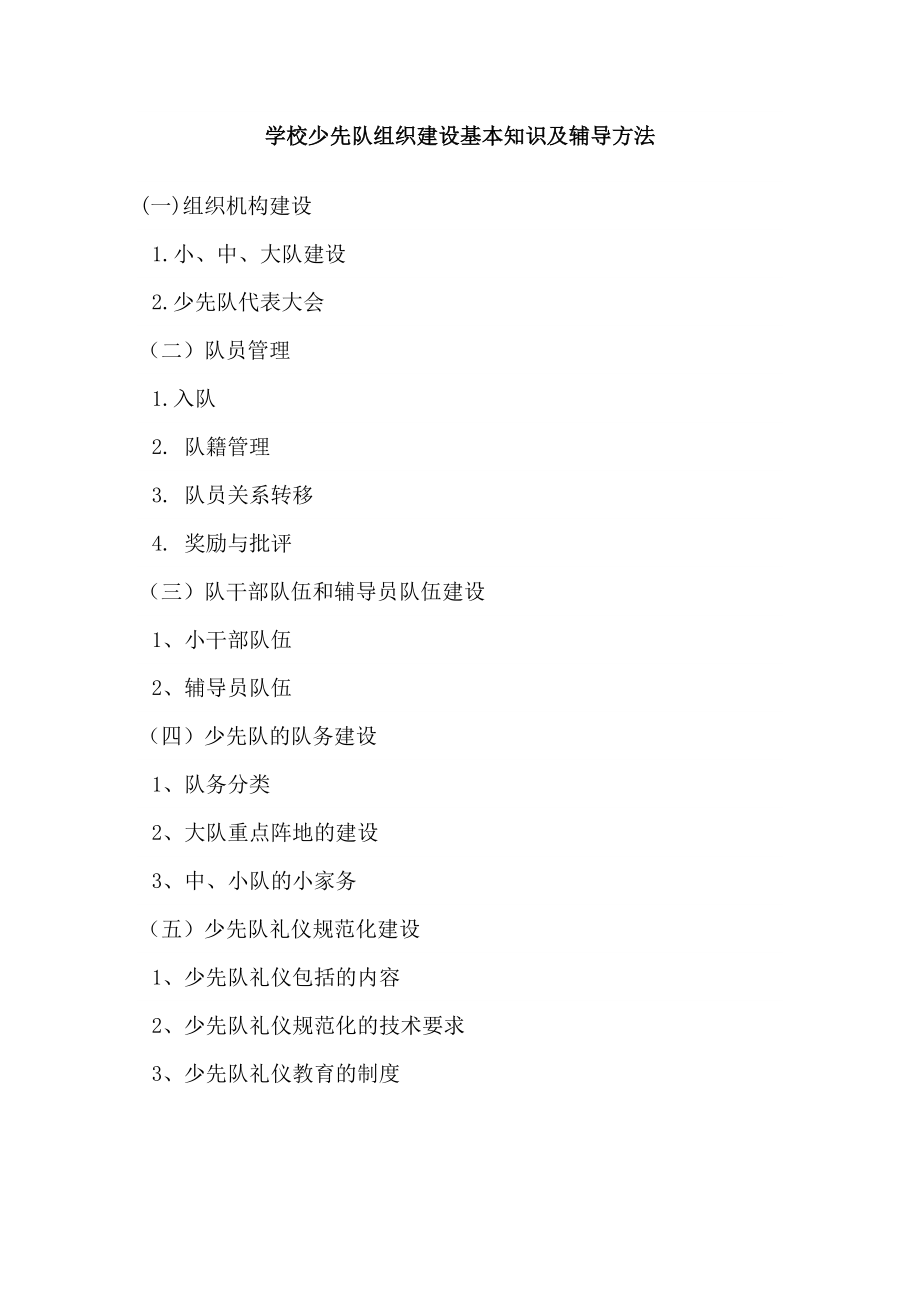 学校少先队组织建设基本知识及辅导方法

(一)组织机构建设

1.小、中、大队建设

2.少先队代表大会

（二）队员管理

1.入队

2. 队籍管理

3. 队员关系转移

4. 奖励与批评

（三）队干部队伍和辅导员队伍建设

1、小干部队伍

2、辅导员队伍

（四）少先队的队务建设

1、队务分类

2、大队重点阵地的建设

3、中、小队的小家务

（五）少先队礼仪规范化建设

1、少先队礼仪包括的内容

2、少先队礼仪规范化的技术要求

3、少先队礼仪教育的制度